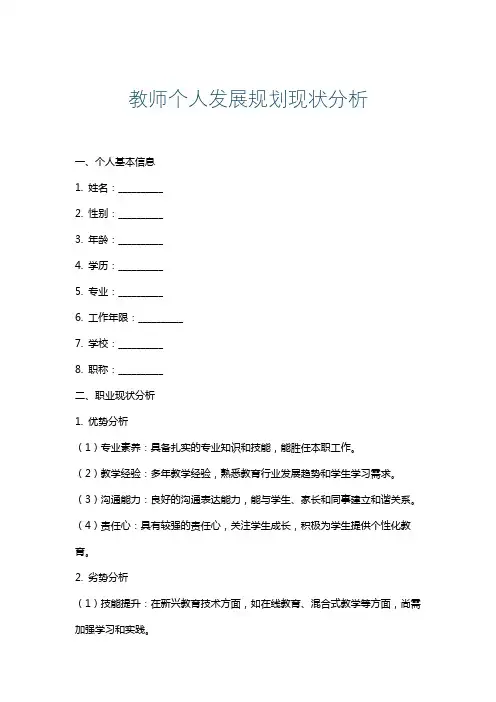 教师个人发展规划现状分析

一、个人基本信息

1. 姓名：__________

2. 性别：__________

3. 年龄：__________

4. 学历：__________

5. 专业：__________

6. 工作年限：__________

7. 学校：__________

8. 职称：__________

二、职业现状分析

1. 优势分析

（1）专业素养：具备扎实的专业知识和技能，能胜任本职工作。

（2）教学经验：多年教学经验，熟悉教育行业发展趋势和学生学习需求。

（3）沟通能力：良好的沟通表达能力，能与学生、家长和同事建立和谐关系。

（4）责任心：具有较强的责任心，关注学生成长，积极为学生提供个性化教育。

2. 劣势分析

（1）技能提升：在新兴教育技术方面，如在线教育、混合式教学等方面，尚需加强学习和实践。